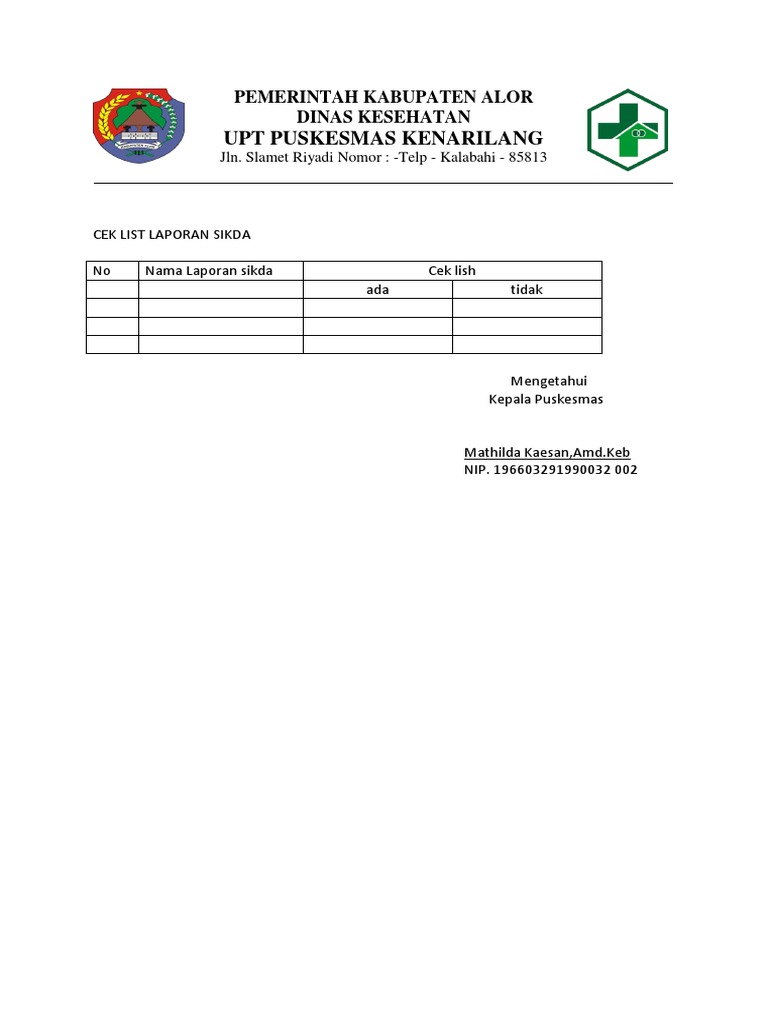 PEMERINTAH KABUPATEN ALOR
DINAS KESEHATAN
UPT PUSKESMAS KENARILANG
Jln. Slamet Riyadi Nomor : -Telp - Kalabahi - 85813

CEK LIST LAPORAN SIKDA

| No | Nama Laporan sikda | Cek lish | |
|---|---|---|---|
| | | ada | tidak |
| | | | |
| | | | |
| | | | |

Mengetahui
Kepala Puskesmas

Mathilda Kaesan,Amd.Keb
NIP. 196603291990032 002